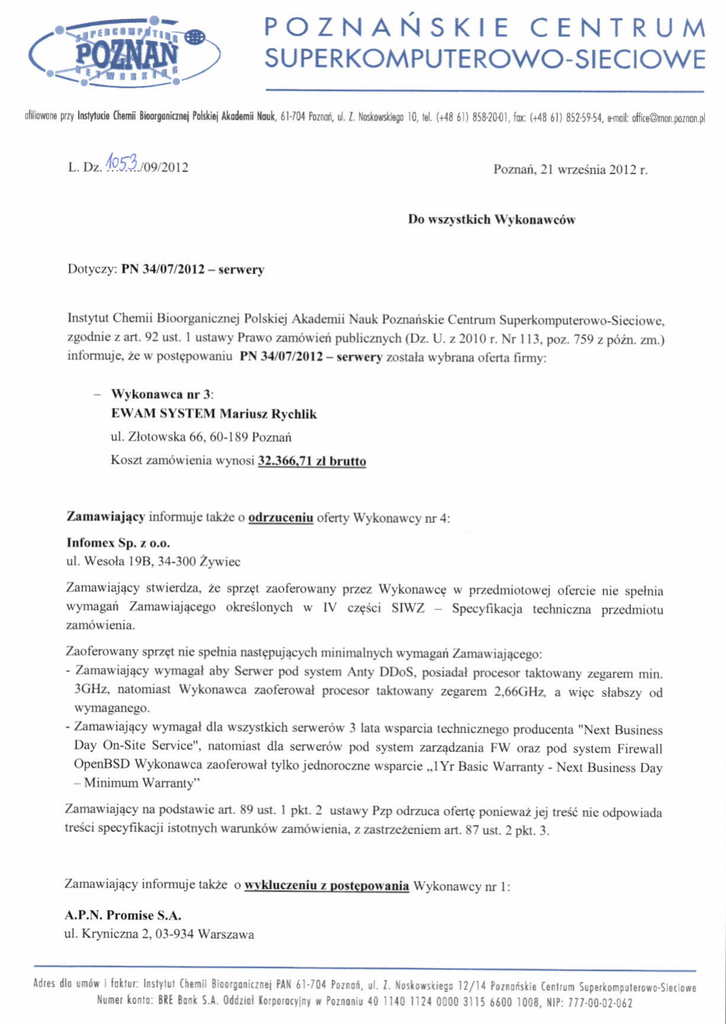 SUPERCOMPUTING POZNAŃ NETWORKING

POZNAŃSKIE CENTRUM SUPERKOMPUTEROWO-SIECIOWE

afiliowane przy Instytucie Chemii Bioorganicznej Polskiej Akademii Nauk, 61-704 Poznań, ul. Z. Noskowskiego 10, tel. (+48 61) 858-20-01, fax: (+48 61) 852-59-54, e-mail: office@man.poznan.pl

L. Dz. 1053/09/2012

Poznań, 21 września 2012 r.

Do wszystkich Wykonawców

Dotyczy: PN 34/07/2012 – serwery

Instytut Chemii Bioorganicznej Polskiej Akademii Nauk Poznańskie Centrum Superkomputerowo-Sieciowe, zgodnie z art. 92 ust. 1 ustawy Prawo zamówień publicznych (Dz. U. z 2010 r. Nr 113, poz. 759 z późn. zm.) informuje, że w postępowaniu PN 34/07/2012 – serwery została wybrana oferta firmy:

– Wykonawca nr 3:
EWAM SYSTEM Mariusz Rychlik
ul. Złotowska 66, 60-189 Poznań
Koszt zamówienia wynosi 32.366,71 zł brutto

Zamawiający informuje także o odrzuceniu oferty Wykonawcy nr 4:

Infomex Sp. z o.o.
ul. Wesoła 19B, 34-300 Żywiec

Zamawiający stwierdza, że sprzęt zaoferowany przez Wykonawcę w przedmiotowej ofercie nie spełnia wymagań Zamawiającego określonych w IV części SIWZ – Specyfikacja techniczna przedmiotu zamówienia.

Zaoferowany sprzęt nie spełnia następujących minimalnych wymagań Zamawiającego:
- Zamawiający wymagał aby Serwer pod system Anty DDoS, posiadał procesor taktowany zegarem min. 3GHz, natomiast Wykonawca zaoferował procesor taktowany zegarem 2,66GHz, a więc słabszy od wymaganego.
- Zamawiający wymagał dla wszystkich serwerów 3 lata wsparcia technicznego producenta "Next Business Day On-Site Service", natomiast dla serwerów pod system zarządzania FW oraz pod system Firewall OpenBSD Wykonawca zaoferował tylko jednoroczne wsparcie „1Yr Basic Warranty - Next Business Day – Minimum Warranty"

Zamawiający na podstawie art. 89 ust. 1 pkt. 2 ustawy Pzp odrzuca ofertę ponieważ jej treść nie odpowiada treści specyfikacji istotnych warunków zamówienia, z zastrzeżeniem art. 87 ust. 2 pkt. 3.

Zamawiający informuje także o wykluczeniu z postępowania Wykonawcy nr 1:

A.P.N. Promise S.A.
ul. Kryniczna 2, 03-934 Warszawa

Adres dla umów i faktur: Instytut Chemii Bioorganicznej PAN 61-704 Poznań, ul. Z. Noskowskiego 12/14 Poznańskie Centrum Superkomputerowo-Sieciowe
Numer konta: BRE Bank S.A. Oddział Korporacyjny w Poznaniu 40 1140 1124 0000 3115 6600 1008, NIP: 777-00-02-062